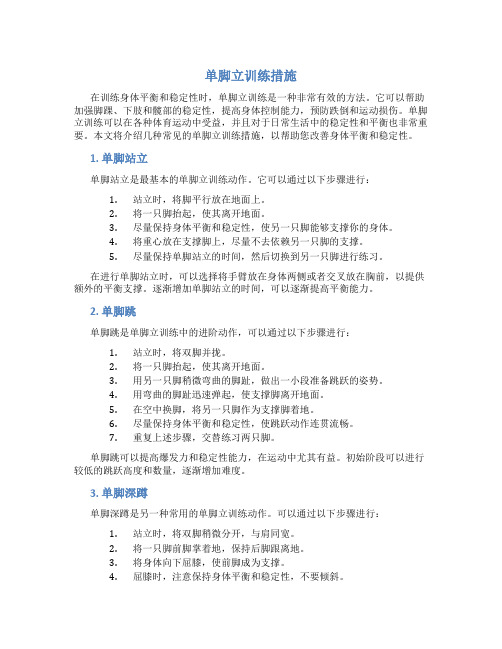 单脚立训练措施

在训练身体平衡和稳定性时，单脚立训练是一种非常有效的方法。它可以帮助加强脚踝、下肢和髋部的稳定性，提高身体控制能力，预防跌倒和运动损伤。单脚立训练可以在各种体育运动中受益，并且对于日常生活中的稳定性和平衡也非常重要。本文将介绍几种常见的单脚立训练措施，以帮助您改善身体平衡和稳定性。

1. 单脚站立

单脚站立是最基本的单脚立训练动作。它可以通过以下步骤进行：

1. 站立时，将脚平行放在地面上。
2. 将一只脚抬起，使其离开地面。
3. 尽量保持身体平衡和稳定性，使另一只脚能够支撑你的身体。
4. 将重心放在支撑脚上，尽量不去依赖另一只脚的支撑。
5. 尽量保持单脚站立的时间，然后切换到另一只脚进行练习。

在进行单脚站立时，可以选择将手臂放在身体两侧或者交叉放在胸前，以提供额外的平衡支撑。逐渐增加单脚站立的时间，可以逐渐提高平衡能力。

2. 单脚跳

单脚跳是单脚立训练中的进阶动作，可以通过以下步骤进行：

1. 站立时，将双脚并拢。
2. 将一只脚抬起，使其离开地面。
3. 用另一只脚稍微弯曲的脚趾，做出一小段准备跳跃的姿势。
4. 用弯曲的脚趾迅速弹起，使支撑脚离开地面。
5. 在空中换脚，将另一只脚作为支撑脚着地。
6. 尽量保持身体平衡和稳定性，使跳跃动作连贯流畅。
7. 重复上述步骤，交替练习两只脚。

单脚跳可以提高爆发力和稳定性能力，在运动中尤其有益。初始阶段可以进行较低的跳跃高度和数量，逐渐增加难度。

3. 单脚深蹲

单脚深蹲是另一种常用的单脚立训练动作。可以通过以下步骤进行：

1. 站立时，将双脚稍微分开，与肩同宽。
2. 将一只脚前脚掌着地，保持后脚跟离地。
3. 将身体向下屈膝，使前脚成为支撑。
4. 屈膝时，注意保持身体平衡和稳定性，不要倾斜。